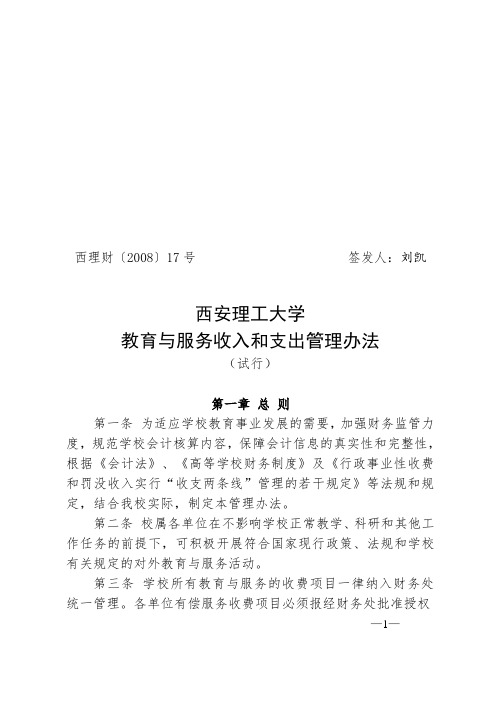 西理财〔2008〕17号　　　　　　　　　　签发人：刘凯

西安理工大学
教育与服务收入和支出管理办法
（试行）

第一章 总 则

第一条 为适应学校教育事业发展的需要，加强财务监管力度，规范学校会计核算内容，保障会计信息的真实性和完整性，根据《会计法》、《高等学校财务制度》及《行政事业性收费和罚没收入实行“收支两条线”管理的若干规定》等法规和规定，结合我校实际，制定本管理办法。

第二条 校属各单位在不影响学校正常教学、科研和其他工作任务的前提下，可积极开展符合国家现行政策、法规和学校有关规定的对外教育与服务活动。

第三条 学校所有教育与服务的收费项目一律纳入财务处统一管理。各单位有偿服务收费项目必须报经财务处批准授权

—1—